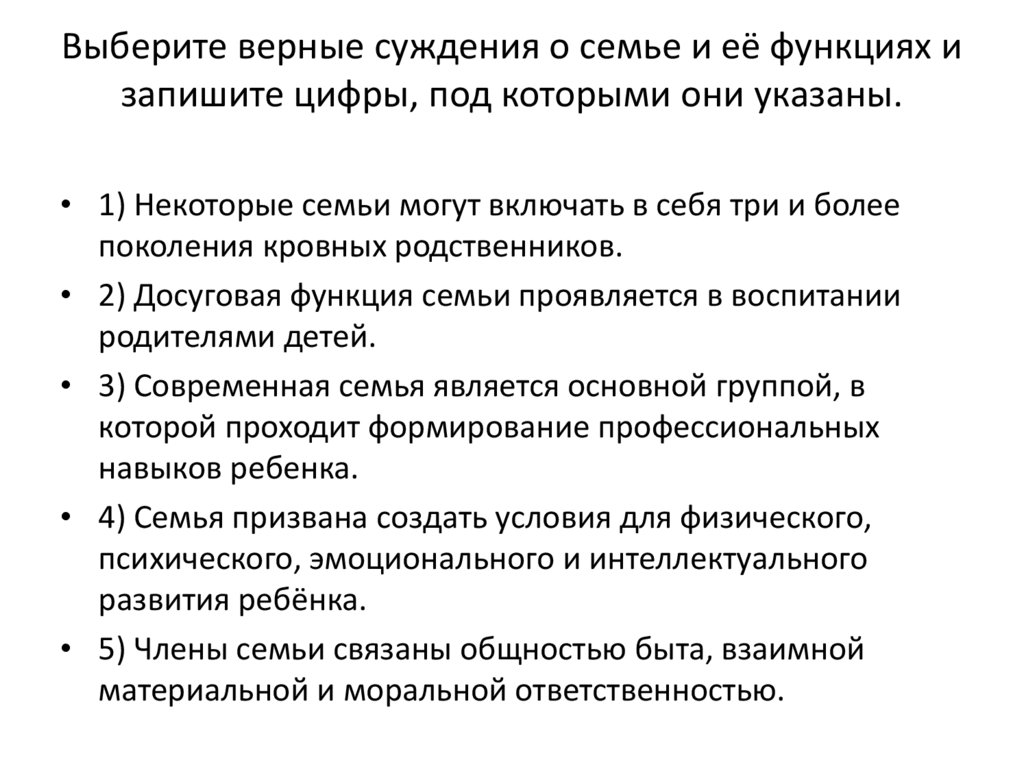 Выберите верные суждения о семье и её функциях и запишите цифры, под которыми они указаны.

• 1) Некоторые семьи могут включать в себя три и более поколения кровных родственников.
• 2) Досуговая функция семьи проявляется в воспитании родителями детей.
• 3) Современная семья является основной группой, в которой проходит формирование профессиональных навыков ребенка.
• 4) Семья призвана создать условия для физического, психического, эмоционального и интеллектуального развития ребёнка.
• 5) Члены семьи связаны общностью быта, взаимной материальной и моральной ответственностью.